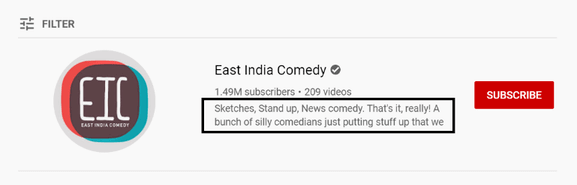 FILTER

EIC
EAST INDIA COMEDY

East India Comedy

1.49M subscribers • 209 videos

Sketches, Stand up, News comedy. That's it, really! A bunch of silly comedians just putting stuff up that we

SUBSCRIBE